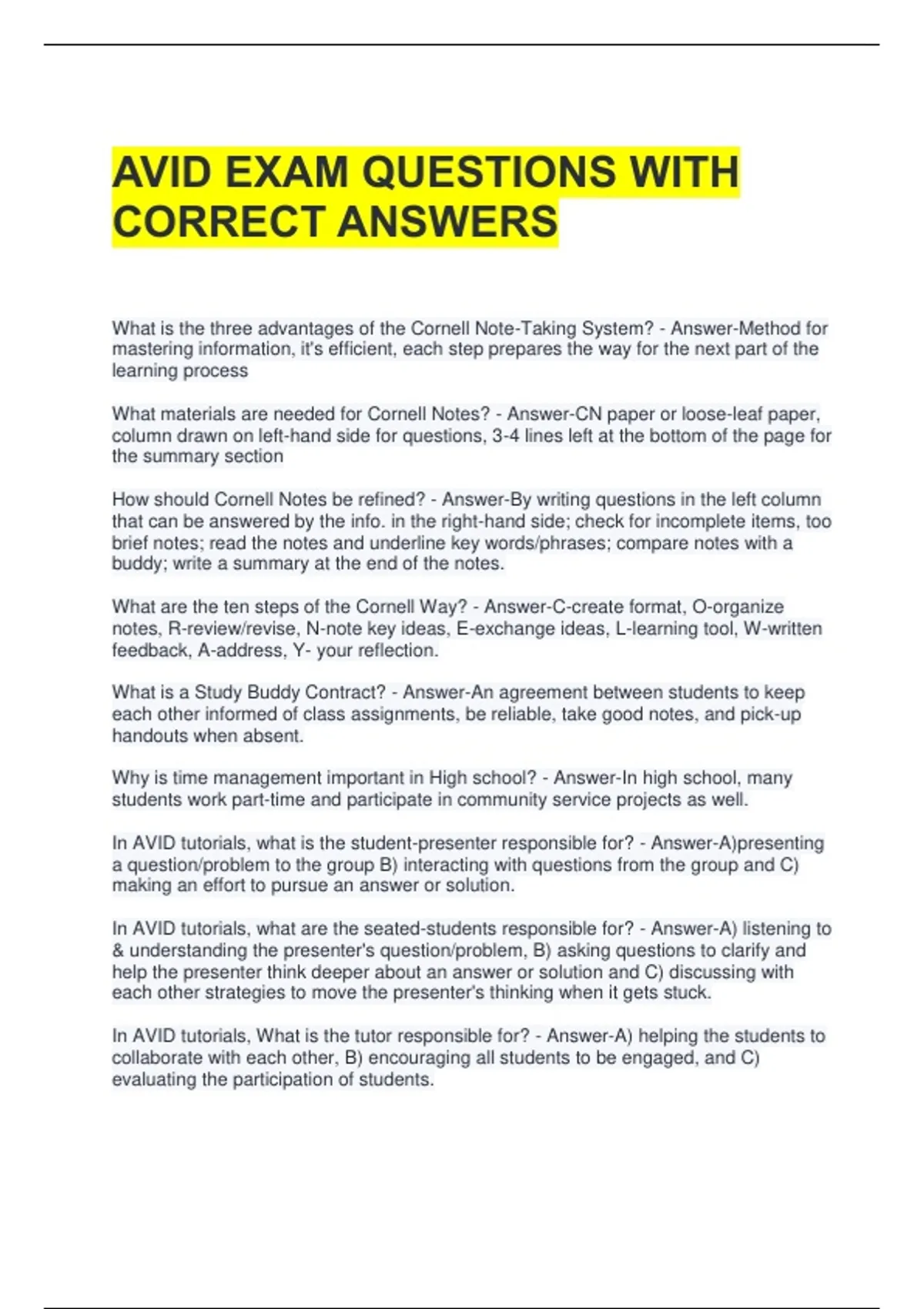 AVID EXAM QUESTIONS WITH CORRECT ANSWERS

What is the three advantages of the Cornell Note-Taking System? - Answer-Method for mastering information, it's efficient, each step prepares the way for the next part of the learning process

What materials are needed for Cornell Notes? - Answer-CN paper or loose-leaf paper, column drawn on left-hand side for questions, 3-4 lines left at the bottom of the page for the summary section

How should Cornell Notes be refined? - Answer-By writing questions in the left column that can be answered by the info. in the right-hand side; check for incomplete items, too brief notes; read the notes and underline key words/phrases; compare notes with a buddy; write a summary at the end of the notes.

What are the ten steps of the Cornell Way? - Answer-C-create format, O-organize notes, R-review/revise, N-note key ideas, E-exchange ideas, L-learning tool, W-written feedback, A-address, Y- your reflection.

What is a Study Buddy Contract? - Answer-An agreement between students to keep each other informed of class assignments, be reliable, take good notes, and pick-up handouts when absent.

Why is time management important in High school? - Answer-In high school, many students work part-time and participate in community service projects as well.

In AVID tutorials, what is the student-presenter responsible for? - Answer-A)presenting a question/problem to the group B) interacting with questions from the group and C) making an effort to pursue an answer or solution.

In AVID tutorials, what are the seated-students responsible for? - Answer-A) listening to & understanding the presenter's question/problem, B) asking questions to clarify and help the presenter think deeper about an answer or solution and C) discussing with each other strategies to move the presenter's thinking when it gets stuck.

In AVID tutorials, What is the tutor responsible for? - Answer-A) helping the students to collaborate with each other, B) encouraging all students to be engaged, and C) evaluating the participation of students.